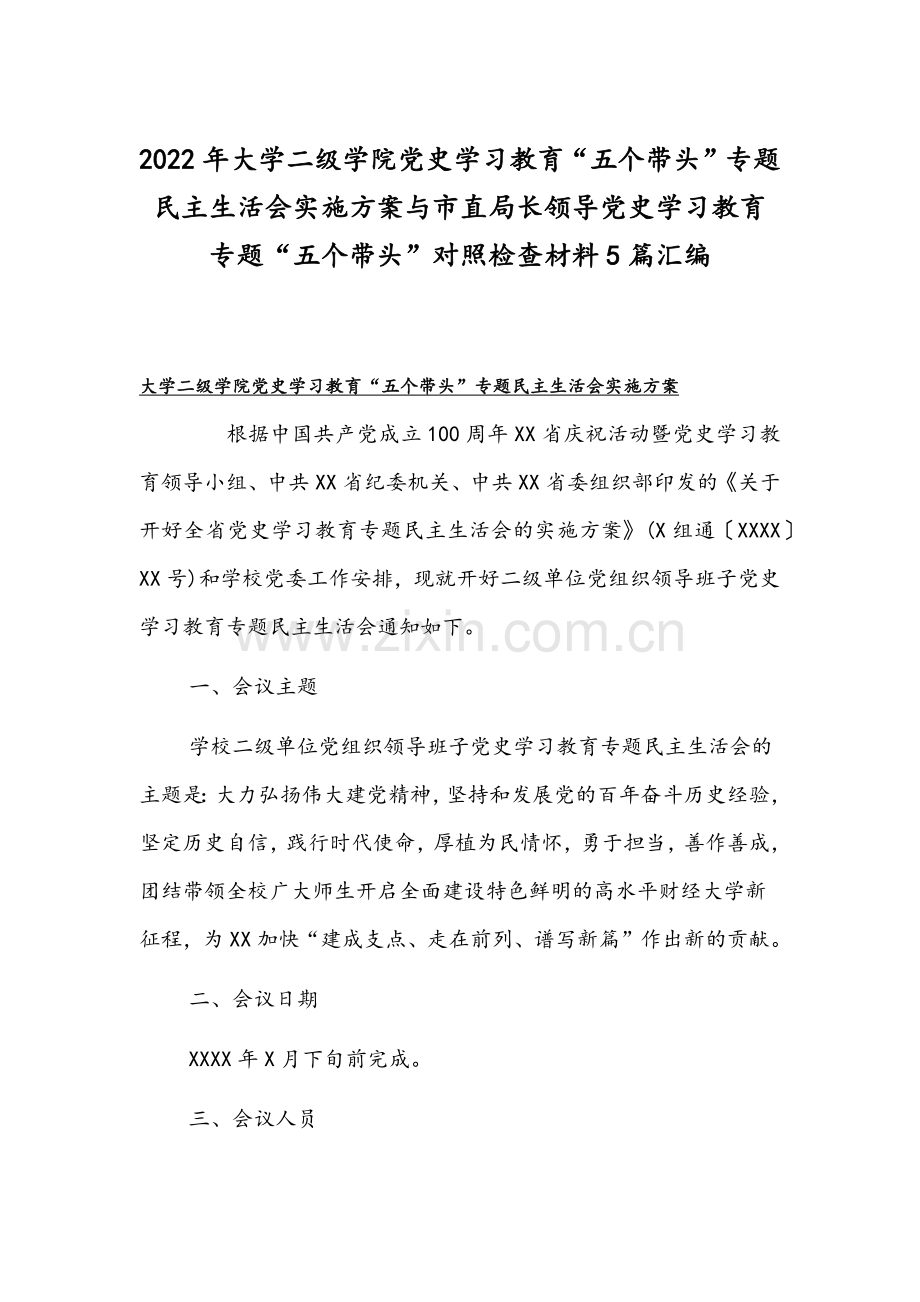 2022年大学二级学院党史学习教育“五个带头”专题民主生活会实施方案与市直局长领导党史学习教育专题“五个带头”对照检查材料5篇汇编

大学二级学院党史学习教育“五个带头”专题民主生活会实施方案

根据中国共产党成立100周年XX省庆祝活动暨党史学习教育领导小组、中共XX省纪委机关、中共XX省委组织部印发的《关于开好全省党史学习教育专题民主生活会的实施方案》(X组通〔XXXX〕XX号)和学校党委工作安排，现就开好二级单位党组织领导班子党史学习教育专题民主生活会通知如下。

www.zixin.com.cn

一、会议主题

学校二级单位党组织领导班子党史学习教育专题民主生活会的主题是：大力弘扬伟大建党精神，坚持和发展党的百年奋斗历史经验，坚定历史自信，践行时代使命，厚植为民情怀，勇于担当，善作善成，团结带领全校广大师生开启全面建设特色鲜明的高水平财经大学新征程，为XX加快“建成支点、走在前列、谱写新篇”作出新的贡献。

二、会议日期

XXXX年X月下旬前完成。

三、会议人员